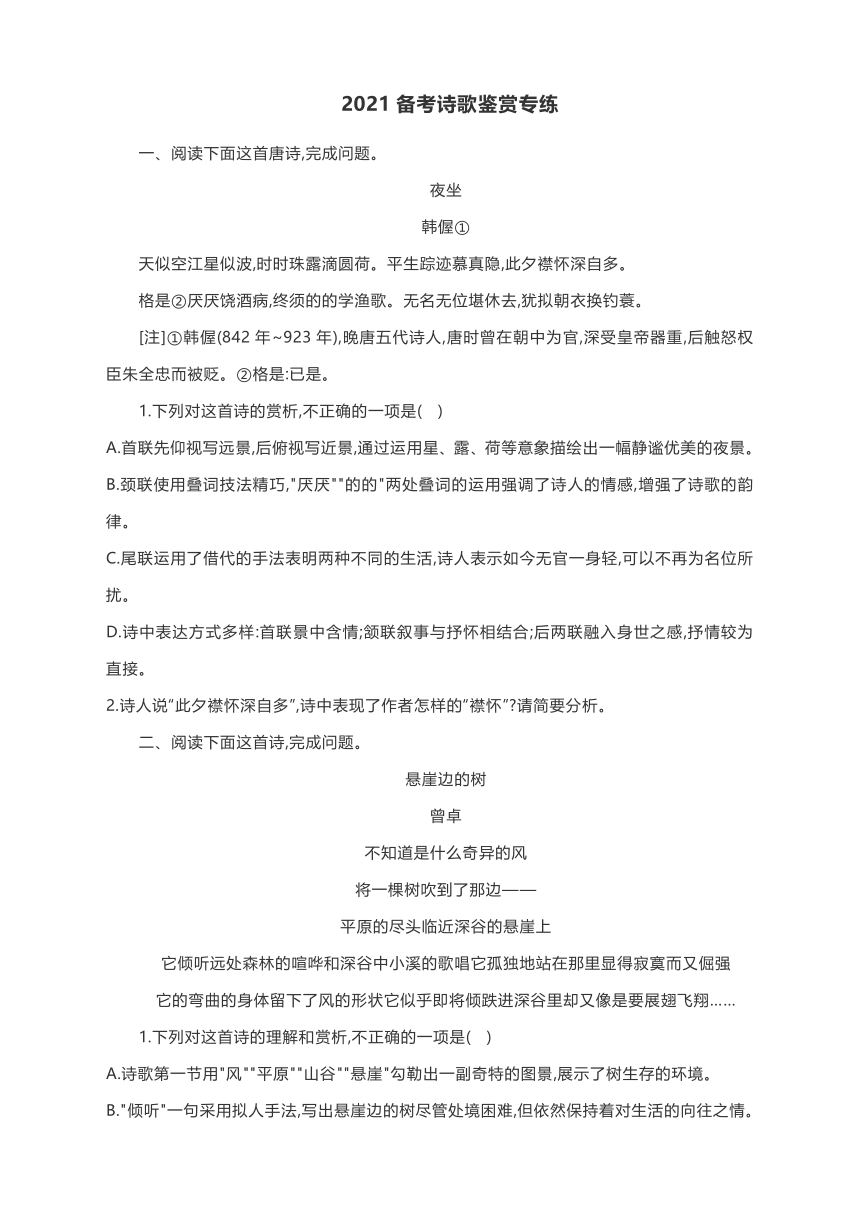 2021 备考诗歌鉴赏专练

一、阅读下面这首唐诗,完成问题。

夜坐

韩偓①

天似空江星似波,时时珠露滴圆荷。平生踪迹慕真隐,此夕襟怀深自多。

格是②厌厌饶酒病,终须的的学渔歌。无名无位堪休去,犹拟朝衣换钓蓑。

[注]①韩偓(842 年~923 年),晚唐五代诗人,唐时曾在朝中为官,深受皇帝器重,后触怒权臣朱全忠而被贬。②格是:已是。

1.下列对这首诗的赏析,不正确的一项是(　)

A.首联先仰视写远景,后俯视写近景,通过运用星、露、荷等意象描绘出一幅静谧优美的夜景。

B.颈联使用叠词技法精巧,"厌厌""的的"两处叠词的运用强调了诗人的情感,增强了诗歌的韵律。

C.尾联运用了借代的手法表明两种不同的生活,诗人表示如今无官一身轻,可以不再为名位所扰。

D.诗中表达方式多样:首联景中含情;颔联叙事与抒怀相结合;后两联融入身世之感,抒情较为直接。

2.诗人说"此夕襟怀深自多",诗中表现了作者怎样的"襟怀"?请简要分析。

二、阅读下面这首诗,完成问题。

悬崖边的树

曾卓

不知道是什么奇异的风

将一棵树吹到了那边——

平原的尽头临近深谷的悬崖上

它倾听远处森林的喧哗和深谷中小溪的歌唱它孤独地站在那里显得寂寞而又倔强

它的弯曲的身体留下了风的形状它似乎即将倾跌进深谷里却又像是要展翅飞翔……

1.下列对这首诗的理解和赏析,不正确的一项是(　)

A.诗歌第一节用"风""平原""山谷""悬崖"勾勒出一副奇特的图景,展示了树生存的环境。

B."倾听"一句采用拟人手法,写出悬崖边的树尽管处境困难,但依然保持着对生活的向往之情。